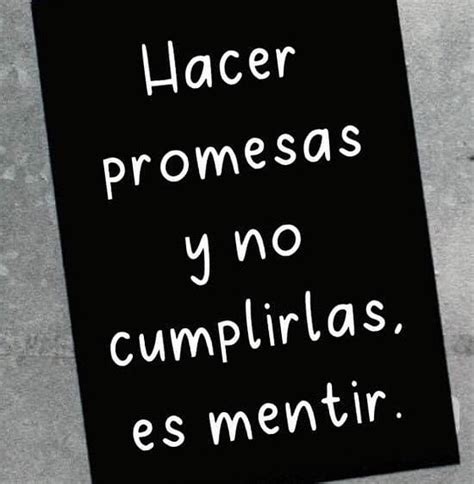 Hacer promesas y no cumplirlas, es mentir.